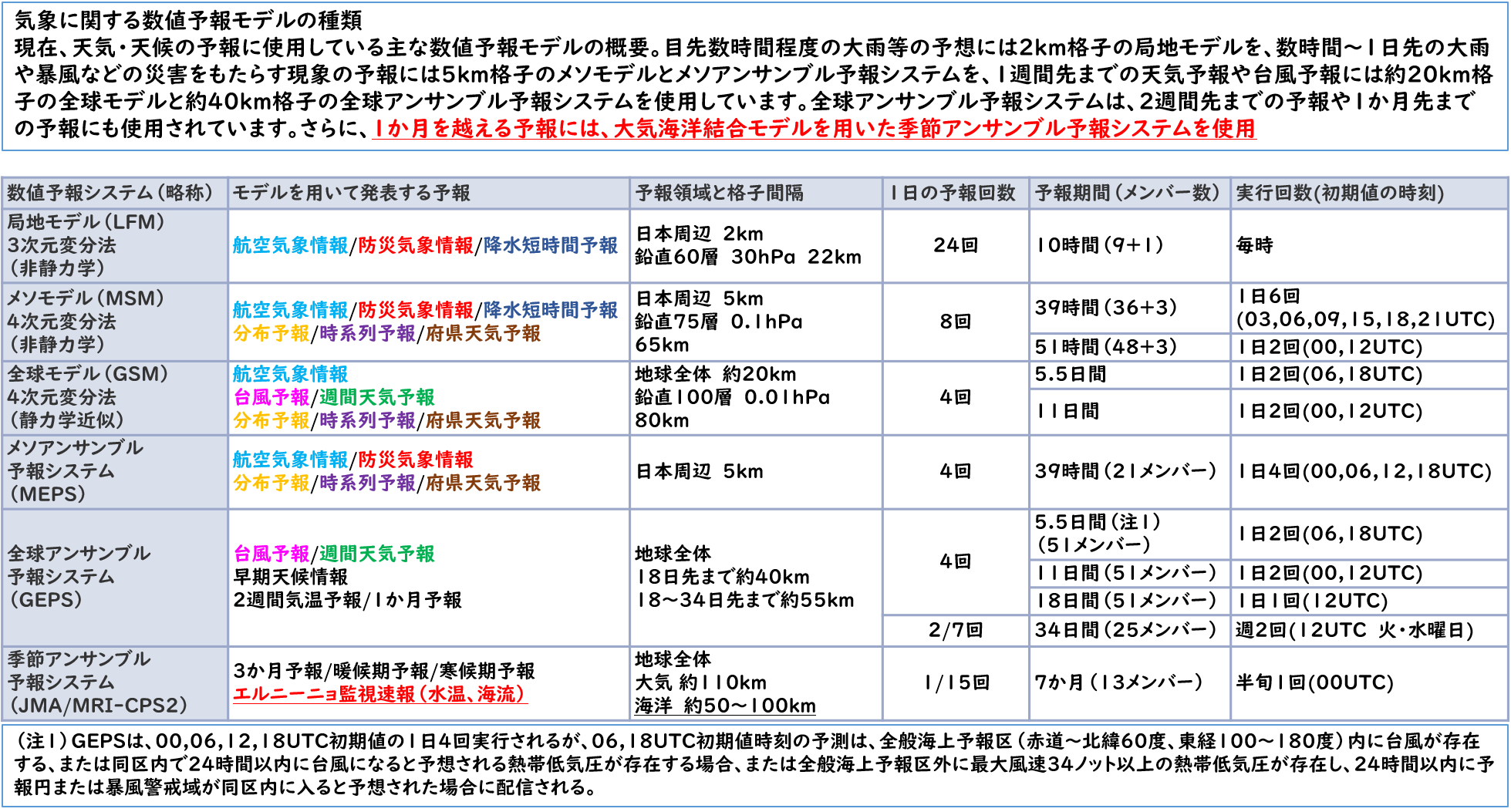 気象に関する数値予報モデルの種類

現在、天気・天候の予報に使用している主な数値予報モデルの概要。目先数時間程度の大雨等の予想には2km格子の局地モデルを、数時間～1日先の大雨や暴風などの災害をもたらす現象の予報には5km格子のメソモデルとメソアンサンブル予報システムを、1週間先までの天気予報や台風予報には約20km格子の全球モデルと約40km格子の全球アンサンブル予報システムを使用しています。全球アンサンブル予報システムは、2週間先までの予報や1か月先までの予報にも使用されています。さらに、1か月を越える予報には、大気海洋結合モデルを用いた季節アンサンブル予報システムを使用

| 数値予報システム(略称) | モデルを用いて発表する予報 | 予報領域と格子間隔 | 1日の予報回数 | 予報期間(メンバー数) | 実行回数(初期値の時刻) |
|---|---|---|---|---|---|
| 局地モデル(LFM) 3次元変分法 (非静力学) | 航空気象情報/防災気象情報/降水短時間予報 | 日本周辺 2km 鉛直60層 30hPa 22km | 24回 | 10時間(9+1) | 毎時 |
| メソモデル(MSM) 4次元変分法 (非静力学) | 航空気象情報/防災気象情報/降水短時間予報 分布予報/時系列予報/府県天気予報 | 日本周辺 5km 鉛直75層 0.1hPa 65km | 8回 | 39時間(36+3) | 1日6回 (03,06,09,15,18,21UTC) |
| | | | | 51時間(48+3) | 1日2回(00,12UTC) |
| 全球モデル(GSM) 4次元変分法 (静力学近似) | 航空気象情報 台風予報/週間天気予報 分布予報/時系列予報/府県天気予報 | 地球全体 約20km 鉛直100層 0.01hPa 80km | 4回 | 5.5日間 | 1日2回(06,18UTC) |
| | | | | 11日間 | 1日2回(00,12UTC) |
| メソアンサンブル 予報システム (MEPS) | 航空気象情報/防災気象情報 分布予報/時系列予報/府県天気予報 | 日本周辺 5km | 4回 | 39時間(21メンバー) | 1日4回(00,06,12,18UTC) |
| 全球アンサンブル 予報システム (GEPS) | 台風予報/週間天気予報 早期天候情報 2週間気温予報/1か月予報 | 地球全体 18日先まで約40km 18～34日先まで約55km | 4回 | 5.5日間(注1) (51メンバー) | 1日2回(06,18UTC) |
| | | | | 11日間(51メンバー) | 1日2回(00,12UTC) |
| | | | | 18日間(51メンバー) | 1日1回(12UTC) |
| | | | 2/7回 | 34日間(25メンバー) | 週2回(12UTC 火・水曜日) |
| 季節アンサンブル 予報システム (JMA/MRI-CPS2) | 3か月予報/暖候期予報/寒候期予報 エルニーニョ監視速報(水温、海流) | 地球全体 大気 約110km 海洋 約50～100km | 1/15回 | 7か月(13メンバー) | 半旬1回(00UTC) |

(注1)GEPSは、00,06,12,18UTC初期値の1日4回実行されるが、06,18UTC初期値時刻の予測は、全般海上予報区(赤道～北緯60度、東経100～180度)内に台風が存在する、または同区内で24時間以内に台風になると予想される熱帯低気圧が存在する場合、または全般海上予報区外に最大風速34ノット以上の熱帯低気圧が存在し、24時間以内に予報円または暴風警戒域が同区内に入ると予想された場合に配信される。